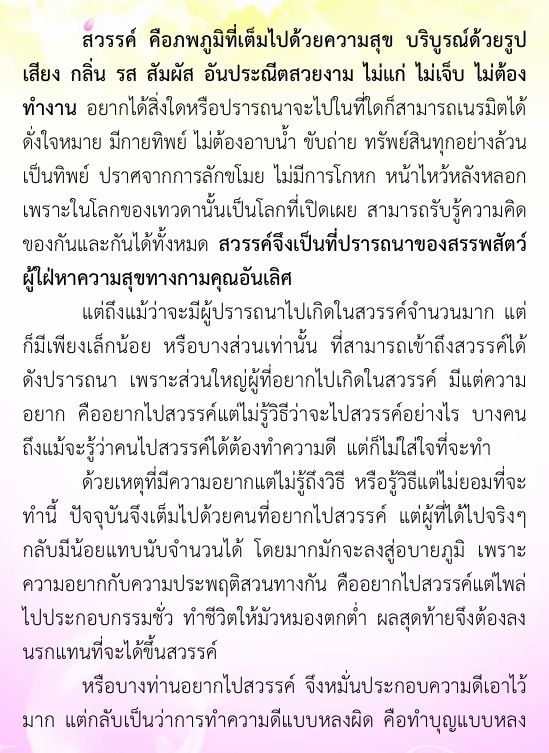 สวรรค์ คือภพภูมิที่เต็มไปด้วยความสุข บริบูรณ์ด้วยรูป เสียง กลิ่น รส สัมผัส อันประณีตสวยงาม ไม่แก่ ไม่เจ็บ ไม่ต้องทำงาน อยากได้สิ่งใดหรือปรารถนาจะไปในที่ใดก็สามารถเนรมิตได้ดั่งใจหมาย มีกายทิพย์ ไม่ต้องอาบน้ำ ขับถ่าย ทรัพย์สินทุกอย่างล้วนเป็นทิพย์ ปราศจากการลักขโมย ไม่มีการโกหก หน้าไหว้หลังหลอก เพราะในโลกของเทวดานั้นเป็นโลกที่เปิดเผย สามารถรับรู้ความคิดของกันและกันได้ทั้งหมด สวรรค์จึงเป็นที่ปรารถนาของสรรพสัตว์ผู้ใฝ่หาความสุขทางกามคุณอันเลิศ

แต่ถึงแม้ว่าจะมีผู้ปรารถนาไปเกิดในสวรรค์จำนวนมาก แต่ก็มีเพียงเล็กน้อย หรือบางส่วนเท่านั้น ที่สามารถเข้าถึงสวรรค์ได้ดังปรารถนา เพราะส่วนใหญ่ผู้ที่อยากไปเกิดในสวรรค์ มีแต่ความอยาก คืออยากไปสวรรค์แต่ไม่รู้วิธีว่าจะไปสวรรค์อย่างไร บางคนถึงแม้จะรู้ว่าคนไปสวรรค์ได้ต้องทำความดี แต่ก็ไม่ใส่ใจที่จะทำ

ด้วยเหตุที่มีความอยากแต่ไม่รู้ถึงวิธี หรือรู้วิธีแต่ไม่ยอมที่จะทำนี้ ปัจจุบันจึงเต็มไปด้วยคนที่อยากไปสวรรค์ แต่ผู้ที่ได้ไปจริงๆ กลับมีน้อยแทบนับจำนวนได้ โดยมากมักจะลงสู่อบายภูมิ เพราะความอยากกับความประพฤติสวนทางกัน คืออยากไปสวรรค์แต่ไพล่ไปประกอบกรรมชั่ว ทำชีวิตให้มัวหมองตกต่ำ ผลสุดท้ายจึงต้องลงนรกแทนที่จะได้ขึ้นสวรรค์

หรือบางท่านอยากไปสวรรค์ จึงหมั่นประกอบความดีเอาไว้มาก แต่กลับเป็นว่าการทำความดีแบบหลงผิด คือทำบุญแบบหลง